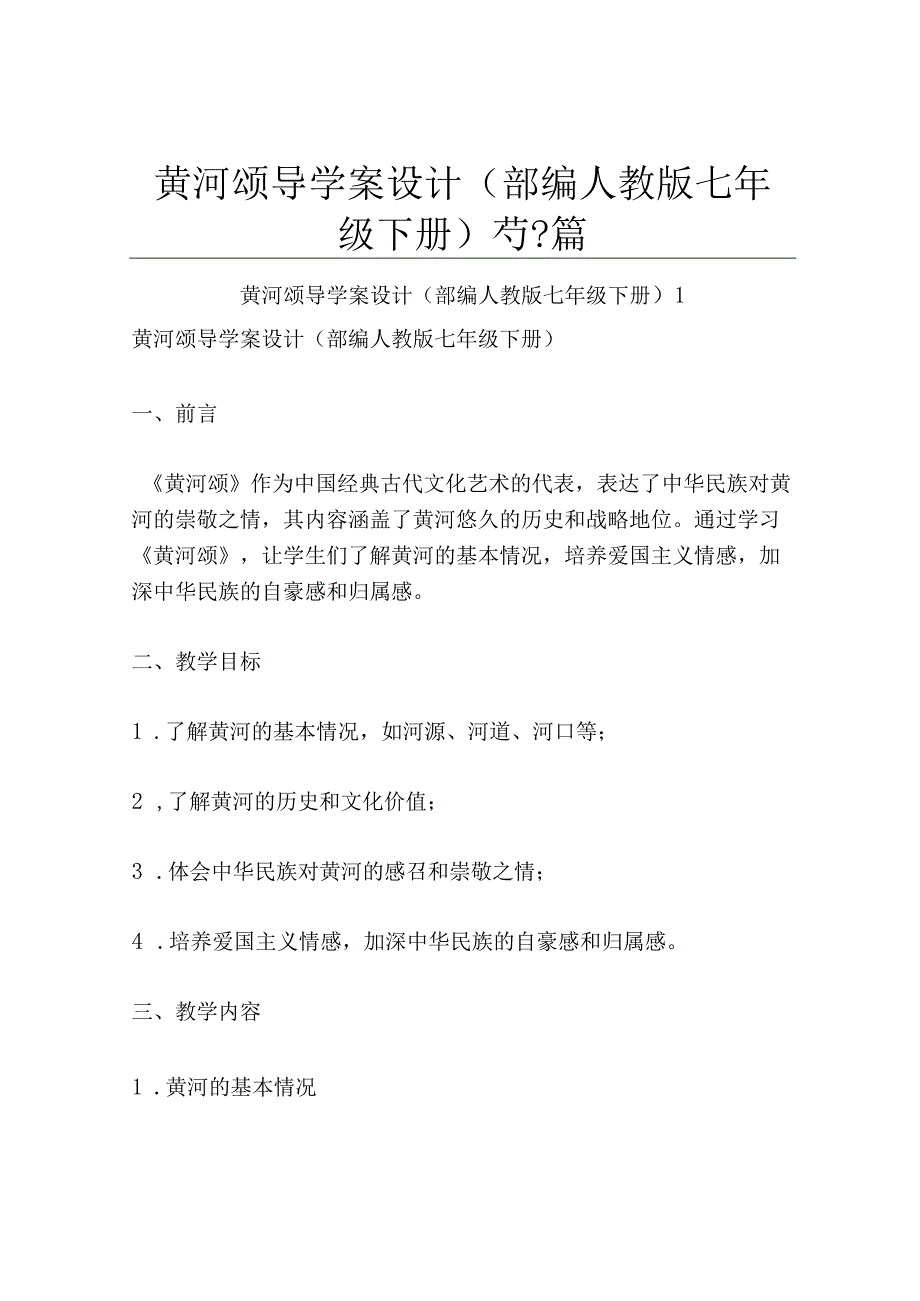 黄河颂导学案设计（部编人教版七年级下册）芍?篇

黄河颂导学案设计（部编人教版七年级下册）1

黄河颂导学案设计（部编人教版七年级下册）

一、前言

《黄河颂》作为中国经典古代文化艺术的代表，表达了中华民族对黄河的崇敬之情，其内容涵盖了黄河悠久的历史和战略地位。通过学习《黄河颂》，让学生们了解黄河的基本情况，培养爱国主义情感，加深中华民族的自豪感和归属感。

二、教学目标

1．了解黄河的基本情况，如河源、河道、河口等；

2，了解黄河的历史和文化价值；

3．体会中华民族对黄河的感召和崇敬之情；

4．培养爱国主义情感，加深中华民族的自豪感和归属感。

三、教学内容

1．黄河的基本情况